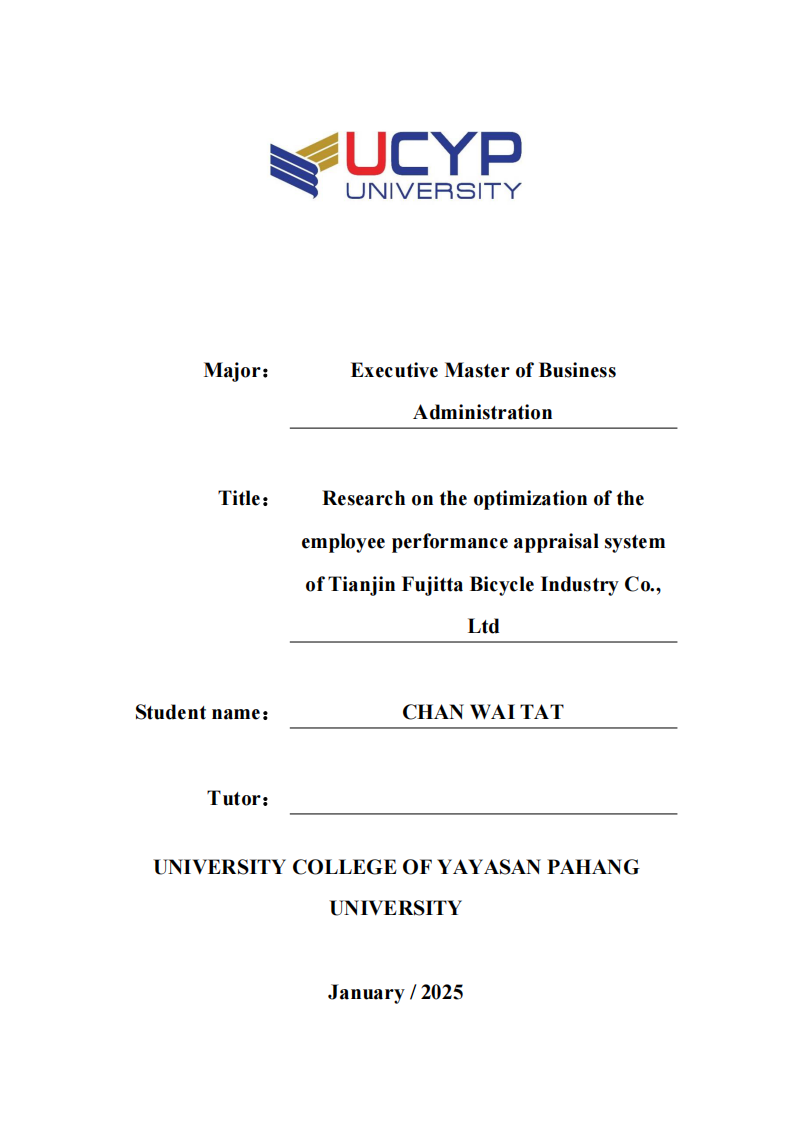 UCYP
UNIVERSITY

Major： Executive Master of Business Administration

Title： Research on the optimization of the employee performance appraisal system of Tianjin Fujitta Bicycle Industry Co., Ltd

Student name： CHAN WAI TAT

Tutor：

UNIVERSITY COLLEGE OF YAYASAN PAHANG UNIVERSITY

January / 2025